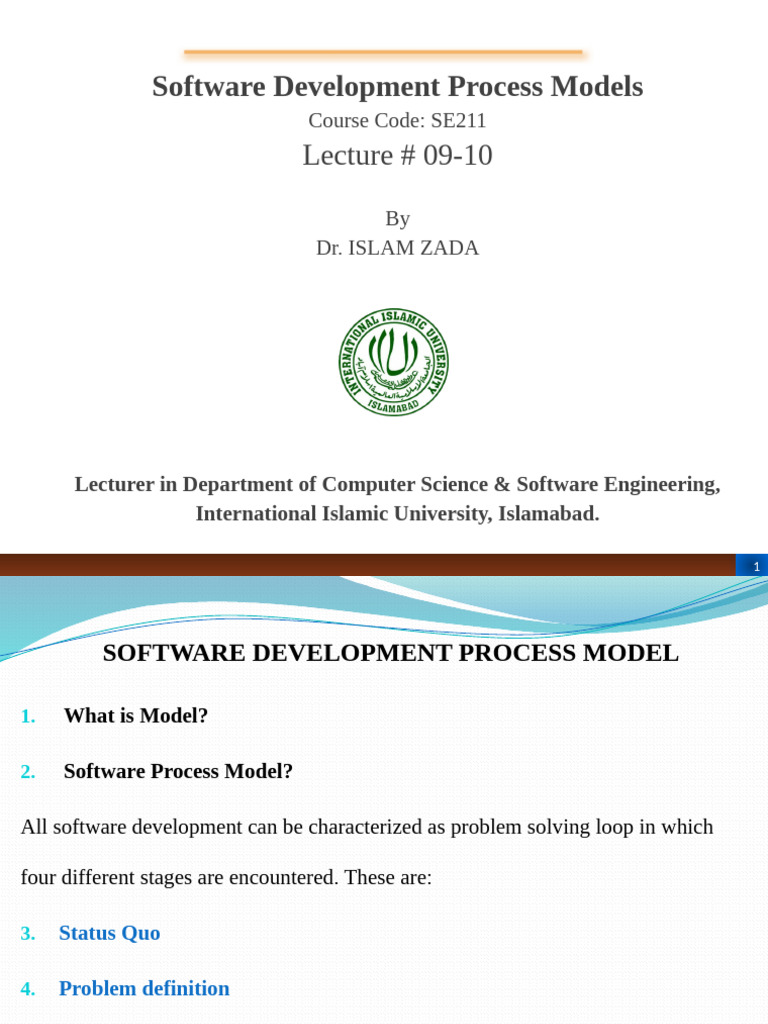 Software Development Process Models
Course Code: SE211
Lecture # 09-10

By
Dr. ISLAM ZADA

INTERNATIONAL ISLAMIC UNIVERSITY
ISLAMABAD

Lecturer in Department of Computer Science & Software Engineering,
International Islamic University, Islamabad.

1

SOFTWARE DEVELOPMENT PROCESS MODEL

1. What is Model?

2. Software Process Model?

All software development can be characterized as problem solving loop in which four different stages are encountered. These are:

3. Status Quo

4. Problem definition